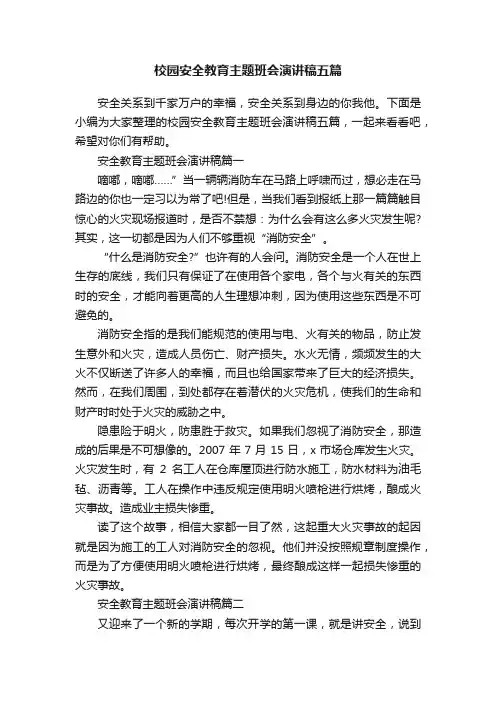 校园安全教育主题班会演讲稿五篇

安全关系到千家万户的幸福，安全关系到身边的你我他。下面是小编为大家整理的校园安全教育主题班会演讲稿五篇，一起来看看吧，希望对你们有帮助。

安全教育主题班会演讲稿篇一

嘀嘟，嘀嘟……”当一辆辆消防车在马路上呼啸而过，想必走在马路边的你也一定习以为常了吧!但是，当我们看到报纸上那一篇篇触目惊心的火灾现场报道时，是否不禁想：为什么会有这么多火灾发生呢?其实，这一切都是因为人们不够重视“消防安全”。

“什么是消防安全?”也许有的人会问。消防安全是一个人在世上生存的底线，我们只有保证了在使用各个家电，各个与火有关的东西时的安全，才能向着更高的人生理想冲刺，因为使用这些东西是不可避免的。

消防安全指的是我们能规范的使用与电、火有关的物品，防止发生意外和火灾，造成人员伤亡、财产损失。水火无情，频频发生的大火不仅断送了许多人的幸福，而且也给国家带来了巨大的经济损失。然而，在我们周围，到处都存在着潜伏的火灾危机，使我们的生命和财产时时处于火灾的威胁之中。

隐患险于明火，防患胜于救灾。如果我们忽视了消防安全，那造成的后果是不可想像的。2007 年 7 月 15 日，x 市场仓库发生火灾。火灾发生时，有 2 名工人在仓库屋顶进行防水施工，防水材料为油毛毡、沥青等。工人在操作中违反规定使用明火喷枪进行烘烤，酿成火灾事故。造成业主损失惨重。

读了这个故事，相信大家都一目了然，这起重大火灾事故的起因就是因为施工的工人对消防安全的忽视。他们并没按照规章制度操作，而是为了方便使用明火喷枪进行烘烤，最终酿成这样一起损失惨重的火灾事故。

安全教育主题班会演讲稿篇二

又迎来了一个新的学期，每次开学的第一课，就是讲安全，说到